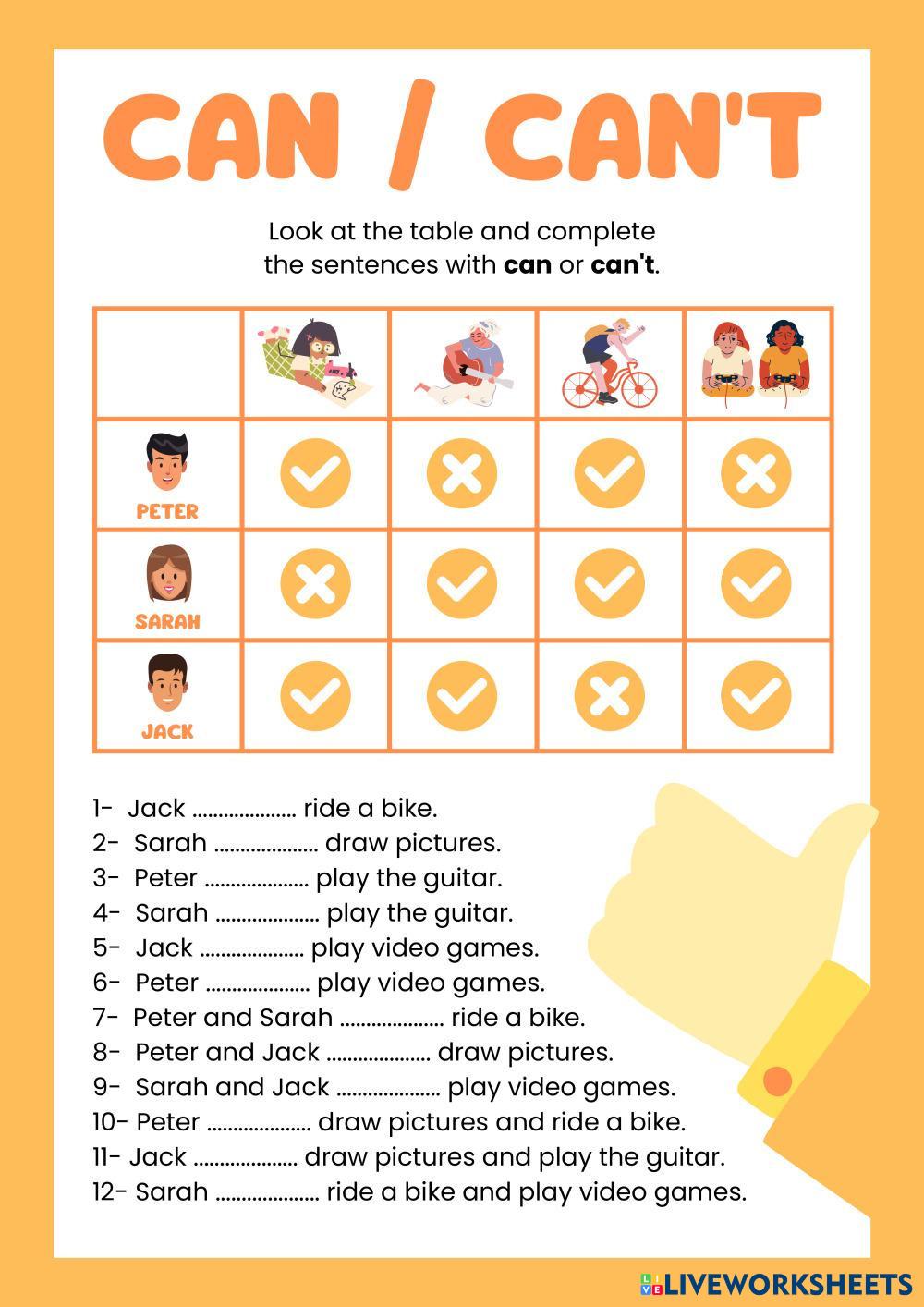 CAN / CAN'T

Look at the table and complete the sentences with can or can't.

|  |  |  |  |  |
|---|---|---|---|---|
| PETER | ✓ | ✗ | ✓ | ✗ |
| SARAH | ✗ | ✓ | ✓ | ✓ |
| JACK | ✓ | ✓ | ✗ | ✓ |

1- Jack ____ ride a bike.
2- Sarah ____ draw pictures.
3- Peter ____ play the guitar.
4- Sarah ____ play the guitar.
5- Jack ____ play video games.
6- Peter ____ play video games.
7- Peter and Sarah ____ ride a bike.
8- Peter and Jack ____ draw pictures.
9- Sarah and Jack ____ play video games.
10- Peter ____ draw pictures and ride a bike.
11- Jack ____ draw pictures and play the guitar.
12- Sarah ____ ride a bike and play video games.

LIVEWORKSHEETS